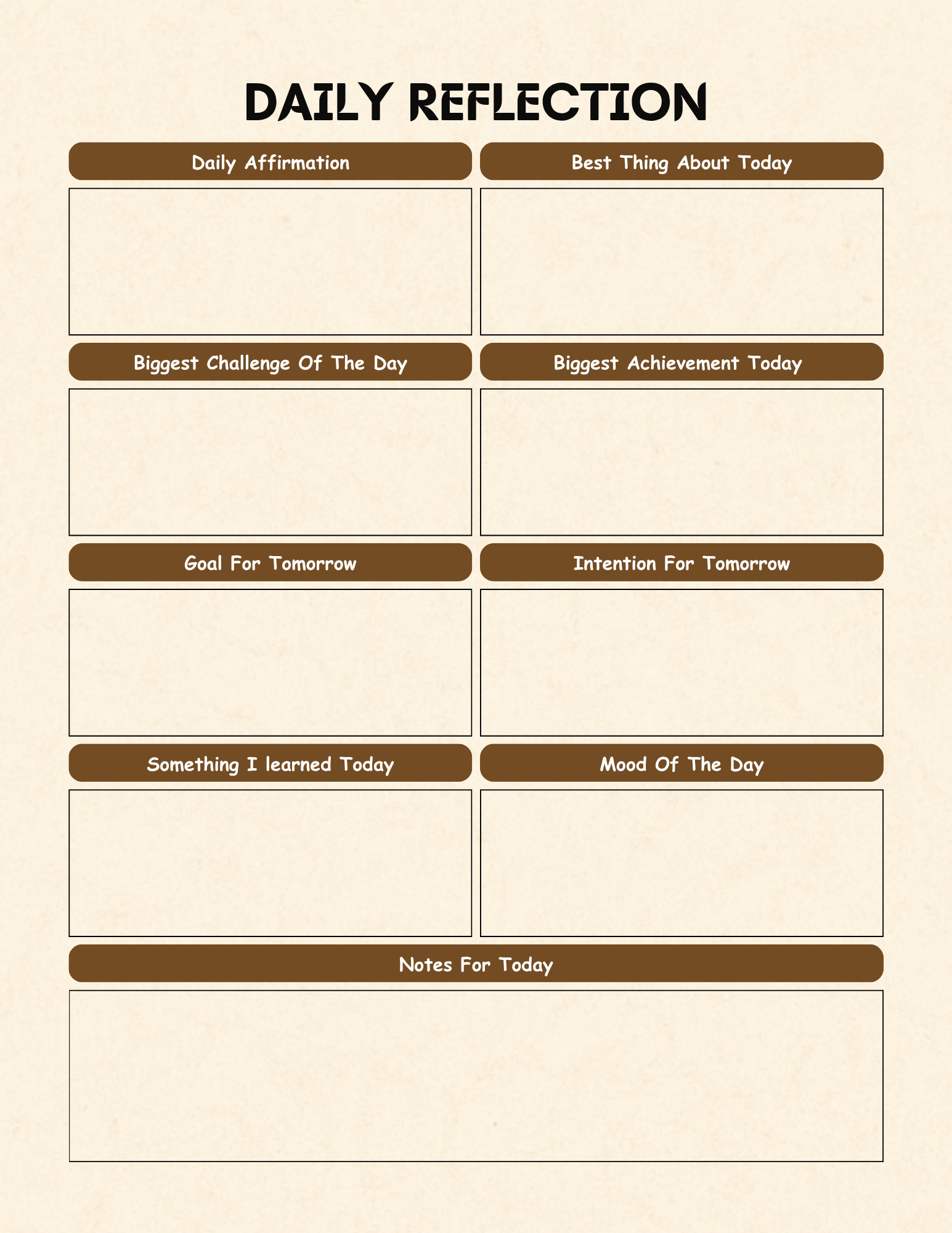 DAILY REFLECTION

Daily Affirmation

Best Thing About Today

Biggest Challenge Of The Day

Biggest Achievement Today

Goal For Tomorrow

Intention For Tomorrow

Something I learned Today

Mood Of The Day

Notes For Today